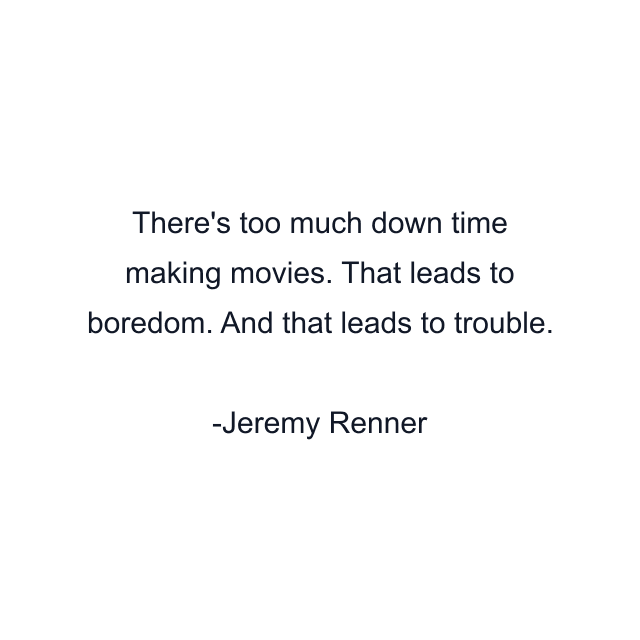 There's too much down time making movies. That leads to boredom. And that leads to trouble.

-Jeremy Renner